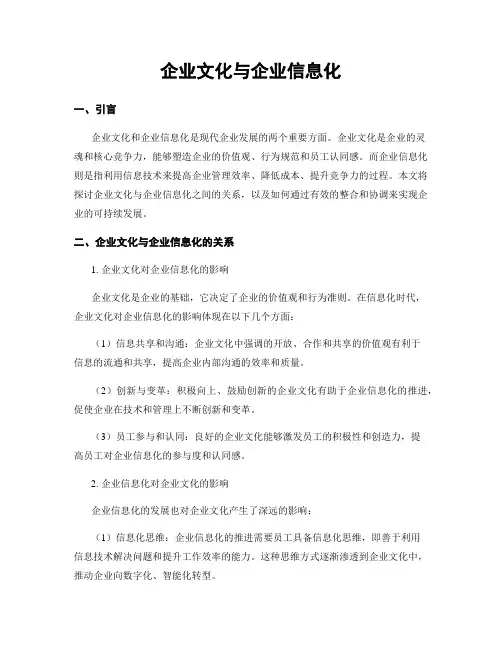 企业文化与企业信息化

一、引言

企业文化和企业信息化是现代企业发展的两个重要方面。企业文化是企业的灵魂和核心竞争力，能够塑造企业的价值观、行为规范和员工认同感。而企业信息化则是指利用信息技术来提高企业管理效率、降低成本、提升竞争力的过程。本文将探讨企业文化与企业信息化之间的关系，以及如何通过有效的整合和协调来实现企业的可持续发展。

二、企业文化与企业信息化的关系

1. 企业文化对企业信息化的影响

企业文化是企业的基础，它决定了企业的价值观和行为准则。在信息化时代，企业文化对企业信息化的影响体现在以下几个方面：

（1）信息共享和沟通：企业文化中强调的开放、合作和共享的价值观有利于信息的流通和共享，提高企业内部沟通的效率和质量。

（2）创新与变革：积极向上、鼓励创新的企业文化有助于企业信息化的推进，促使企业在技术和管理上不断创新和变革。

（3）员工参与和认同：良好的企业文化能够激发员工的积极性和创造力，提高员工对企业信息化的参与度和认同感。

2. 企业信息化对企业文化的影响

企业信息化的发展也对企业文化产生了深远的影响：

（1）信息化思维：企业信息化的推进需要员工具备信息化思维，即善于利用信息技术解决问题和提升工作效率的能力。这种思维方式逐渐渗透到企业文化中，推动企业向数字化、智能化转型。